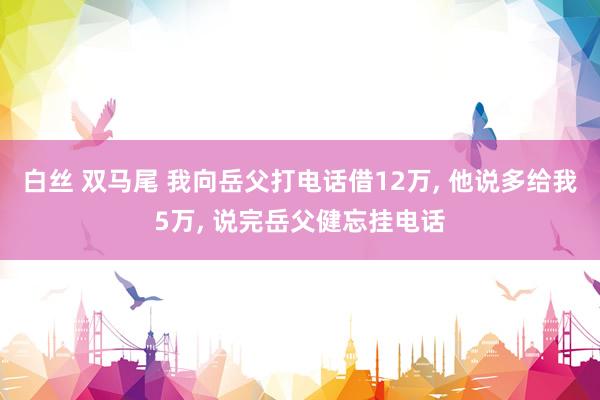 白丝 双马尾 我向岳父打电话借12万, 他说多给我5万, 说完岳父健忘挂电话